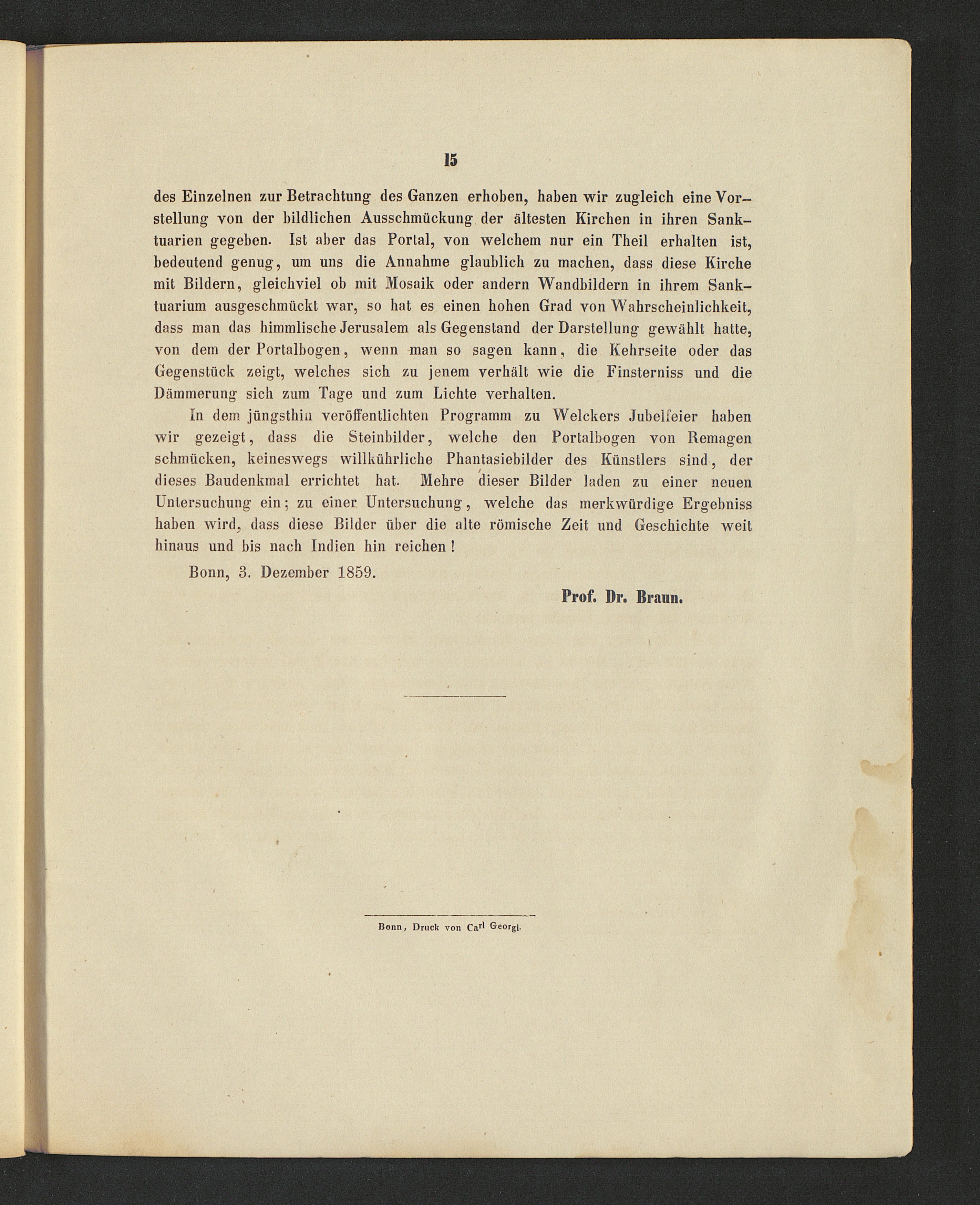 15

des Einzelnen zur Betrachtung des Ganzen erhoben, haben wir zugleich eine Vorstellung von der bildlichen Ausschmückung der ältesten Kirchen in ihren Sanktuarien gegeben. Ist aber das Portal, von welchem nur ein Theil erhalten ist, bedeutend genug, um uns die Annahme glaublich zu machen, dass diese Kirche mit Bildern, gleichviel ob mit Mosaik oder andern Wandbildern in ihrem Sanktuarium ausgeschmückt war, so hat es einen hohen Grad von Wahrscheinlichkeit, dass man das himmlische Jerusalem als Gegenstand der Darstellung gewählt hatte, von dem der Portalbogen, wenn man so sagen kann, die Kehrseite oder das Gegenstück zeigt, welches sich zu jenem verhält wie die Finsterniss und die Dämmerung sich zum Tage und zum Lichte verhalten.

In dem jüngsthin veröffentlichten Programm zu Welckers Jubelfeier haben wir gezeigt, dass die Steinbilder, welche den Portalbogen von Remagen schmücken, keineswegs willkührliche Phantasiebilder des Künstlers sind, der dieses Baudenkmal errichtet hat. Mehre dieser Bilder laden zu einer neuen Untersuchung ein; zu einer Untersuchung, welche das merkwürdige Ergebniss haben wird, dass diese Bilder über die alte römische Zeit und Geschichte weit hinaus und bis nach Indien hin reichen!

Bonn, 3. Dezember 1859.

Prof. Dr. Braun.

Bonn, Druck von Carl Georgi.